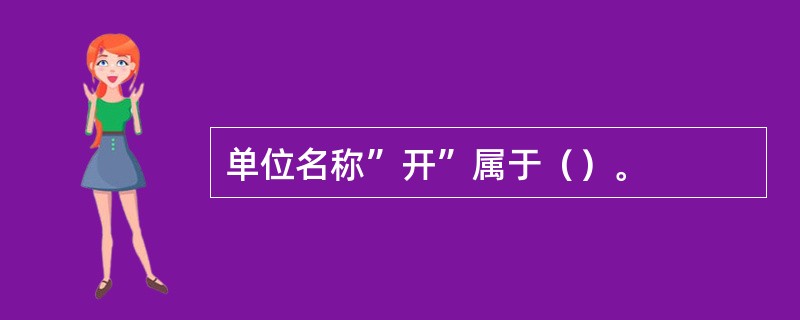 单位名称”开”属于（）。